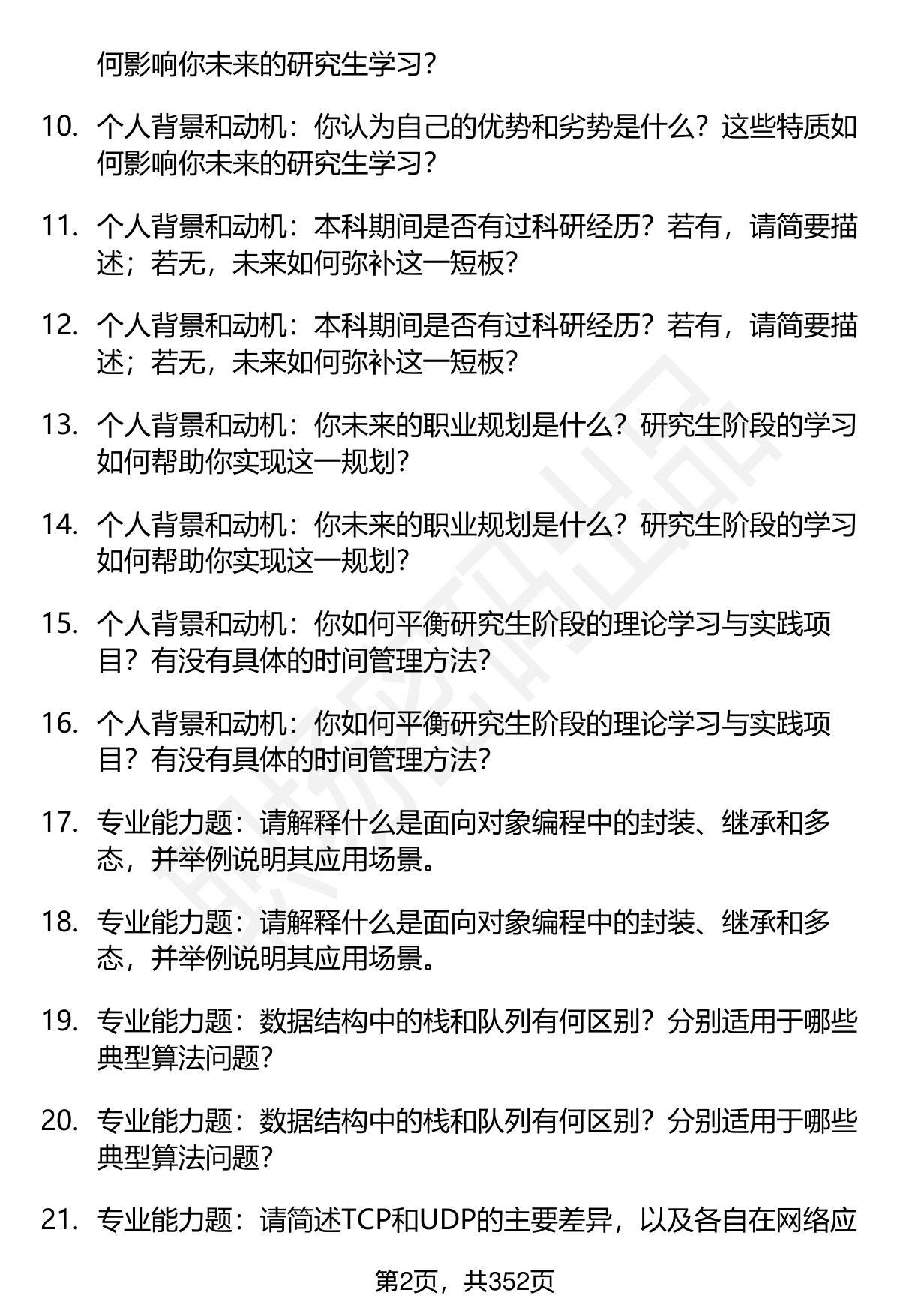 何影响你未来的研究生学习？

10. 个人背景和动机：你认为自己的优势和劣势是什么？这些特质如何影响你未来的研究生学习？

11. 个人背景和动机：本科期间是否有过科研经历？若有，请简要描述；若无，未来如何弥补这一短板？

12. 个人背景和动机：本科期间是否有过科研经历？若有，请简要描述；若无，未来如何弥补这一短板？

13. 个人背景和动机：你未来的职业规划是什么？研究生阶段的学习如何帮助你实现这一规划？

14. 个人背景和动机：你未来的职业规划是什么？研究生阶段的学习如何帮助你实现这一规划？

15. 个人背景和动机：你如何平衡研究生阶段的理论学习与实践项目？有没有具体的时间管理方法？

16. 个人背景和动机：你如何平衡研究生阶段的理论学习与实践项目？有没有具体的时间管理方法？

17. 专业能力题：请解释什么是面向对象编程中的封装、继承和多态，并举例说明其应用场景。

18. 专业能力题：请解释什么是面向对象编程中的封装、继承和多态，并举例说明其应用场景。

19. 专业能力题：数据结构中的栈和队列有何区别？分别适用于哪些典型算法问题？

20. 专业能力题：数据结构中的栈和队列有何区别？分别适用于哪些典型算法问题？

21. 专业能力题：请简述TCP和UDP的主要差异，以及各自在网络应

第2页，共352页